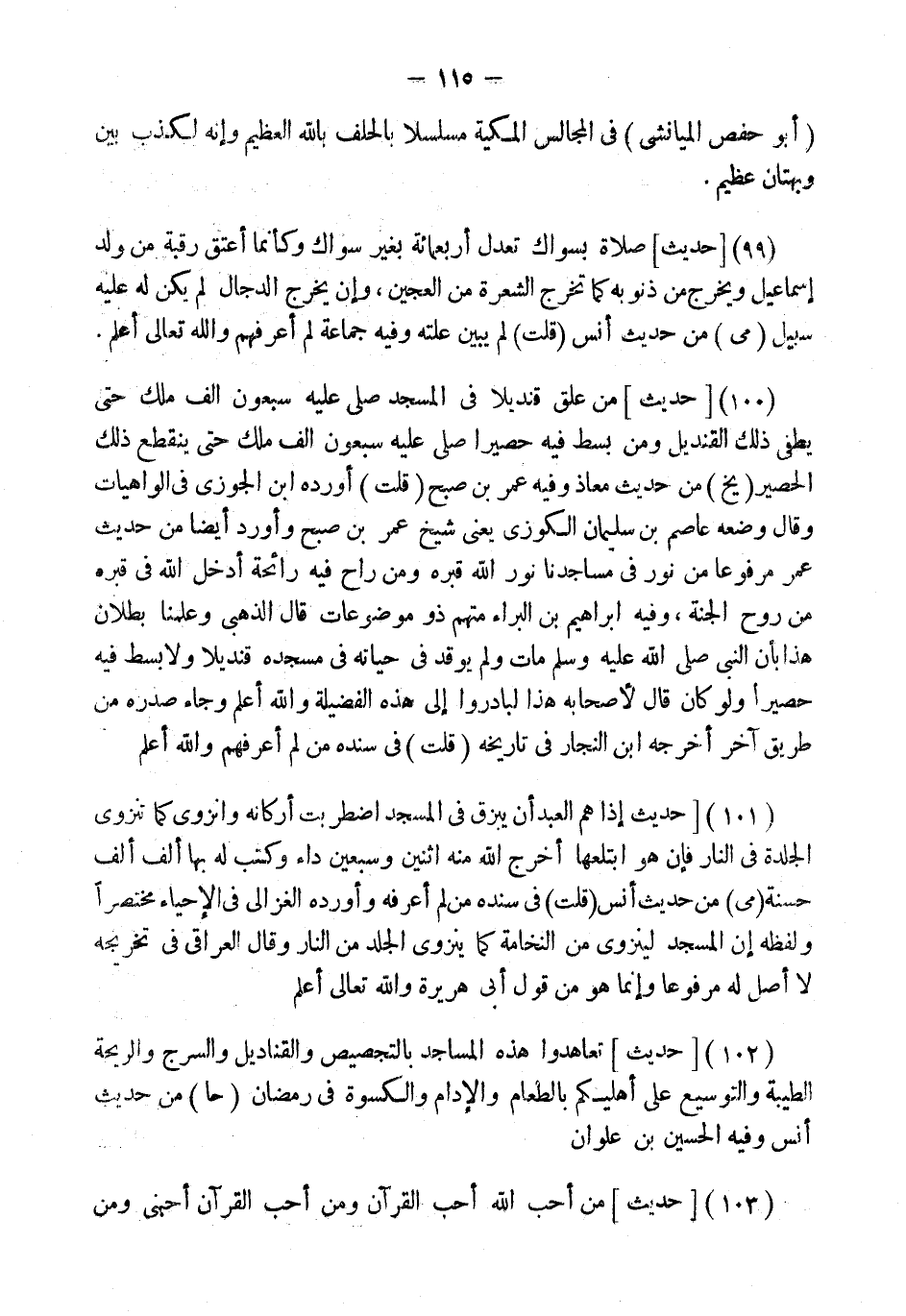 — ١١٥ —

( أبو حفص الميانشى ) فى المجالس المكية مسلسلا بالحلف بالله العظيم وإنه لكذب بين وبهتان عظيم .

(٩٩) [حديث] صلاة بسواك تعدل أربعمائة بغير سواك وكأنما أعتق رقبة من ولد إسماعيل ويخرج من ذنوبه كما تخرج الشعرة من العجين ، وإن يخرج الدجال لم يكن له عليه سبيل ( مى ) من حديث أنس (قلت) لم يبين علته وفيه جماعة لم أعرفهم والله تعالى أعلم .

(١٠٠) [ حديث ] من علق قنديلا فى المسجد صلى عليه سبعون الف ملك حتى يطفى ذلك القنديل ومن بسط فيه حصيرا صلى عليه سبعون الف ملك حتى ينقطع ذلك الحصير ( يخ ) من حديث معاذ وفيه عمر بن صبح ( قلت ) أورده ابن الجوزى فى الواهيات وقال وضعه عاصم بن سليمان الكوزى يعنى شيخ عمر بن صبح وأورد أيضا من حديث عمر مرفوعا من نور فى مساجدنا نور الله قبره ومن راح فيه رائحة أدخل الله فى قبره من روح الجنة ، وفيه ابراهيم بن البراء متهم ذو موضوعات قال الذهبى وعلمنا بطلان هذا بأن النبى صلى الله عليه وسلم مات ولم يوقد فى حياته فى مسجده قنديلا ولا بسط فيه حصيراً ولو كان قال لأصحابه هذا لبادروا إلى هذه الفضيلة والله أعلم وجاء صدره من طريق آخر أخرجه ابن النجار فى تاريخه ( قلت ) فى سنده من لم أعرفهم والله أعلم

( ١٠١ ) [ حديث إذا هم العبد أن يبزق فى المسجد اضطربت أركانه وانزوى كما تنزوى الجلدة فى النار فإن هو ابتلعها أخرج الله منه اثنين وسبعين داء وكتب له بها ألف ألف حسنة (مى) من حديث أنس (قلت) فى سنده من لم أعرفه وأورده الغزالى فى الإحياء مختصراً ولفظه إن المسجد لينزوى من النخامة كما ينزوى الجلد من النار وقال العراقى فى تخريجه لا أصل له مرفوعا وإنما هو من قول أبى هريرة والله تعالى أعلم

( ١٠٢ ) [ حديث ] تعاهدوا هذه المساجد بالتجصيص والقناديل والسرج والريحة الطيبة والتوسيع على أهليكم بالطعام والإدام والكسوة فى رمضان ( حا ) من حديث أنس وفيه الحسين بن علوان

( ١٠٣ ) [ حديث ] من أحب الله أحب القرآن ومن أحب القرآن أحبنى ومن